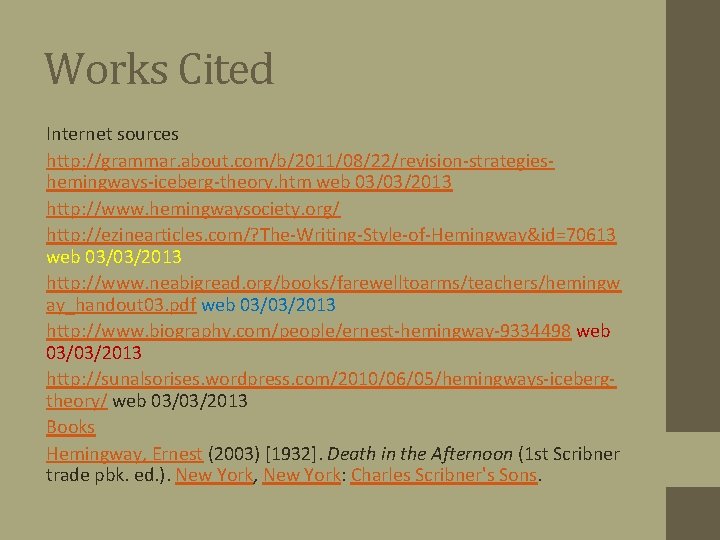 Works Cited

Internet sources

http://grammar.about.com/b/2011/08/22/revision-strategies-hemingways-iceberg-theory.htm web 03/03/2013

http://www.hemingwaysociety.org/

http://ezinearticles.com/?The-Writing-Style-of-Hemingway&id=70613 web 03/03/2013

http://www.neabigread.org/books/farewelltoarms/teachers/hemingway_handout03.pdf web 03/03/2013

http://www.biography.com/people/ernest-hemingway-9334498 web 03/03/2013

http://sunalsorises.wordpress.com/2010/06/05/hemingways-iceberg-theory/ web 03/03/2013

Books

Hemingway, Ernest (2003) [1932]. Death in the Afternoon (1st Scribner trade pbk. ed.). New York, New York: Charles Scribner's Sons.